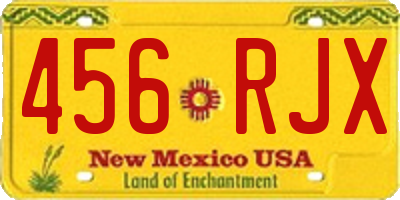 456 RJX

New Mexico USA
Land of Enchantment